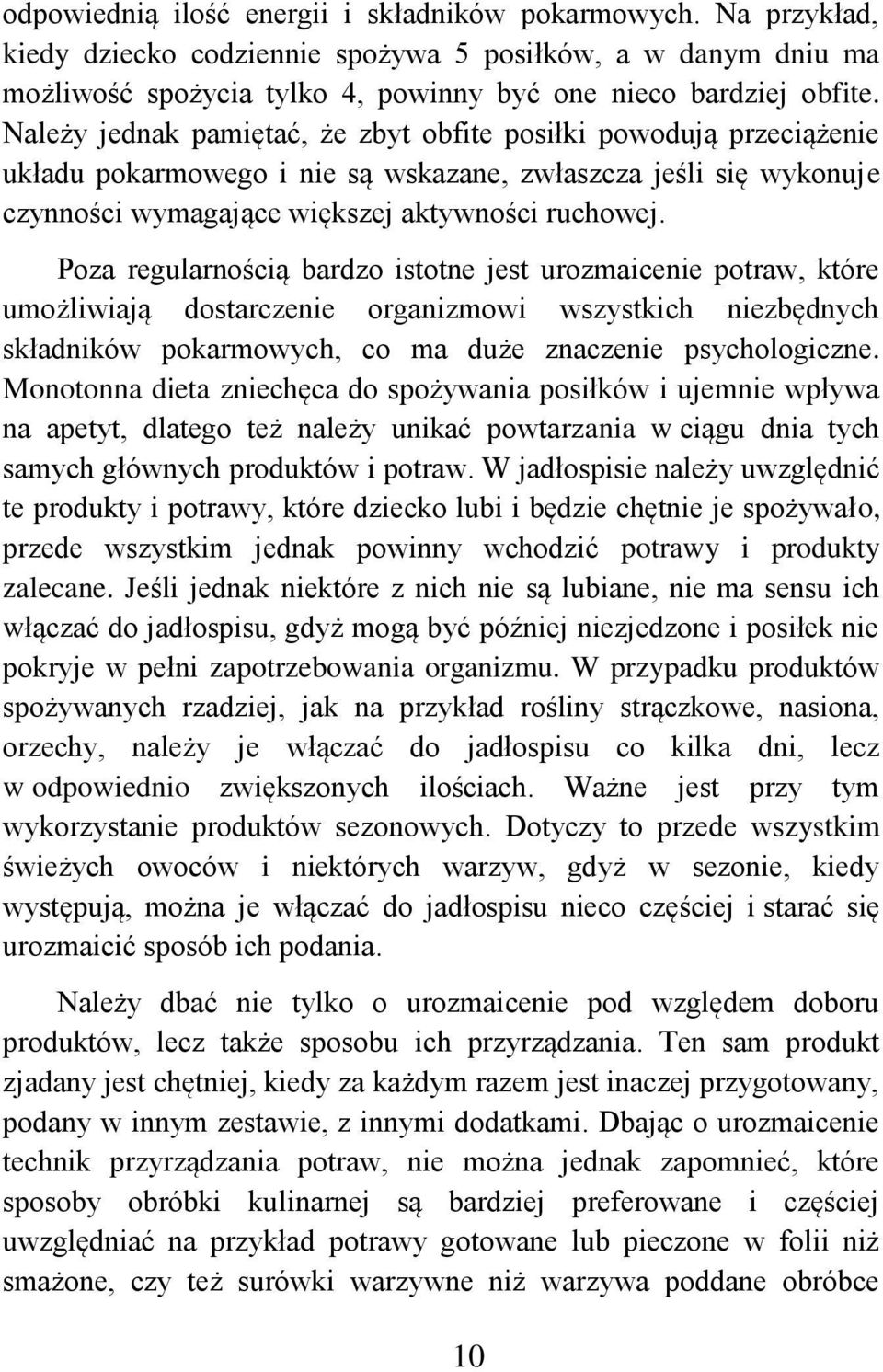 odpowiednią ilość energii i składników pokarmowych. Na przykład, kiedy dziecko codziennie spożywa 5 posiłków, a w danym dniu ma możliwość spożycia tylko 4, powinny być one nieco bardziej obfite. Należy jednak pamiętać, że zbyt obfite posiłki powodują przeciążenie układu pokarmowego i nie są wskazane, zwłaszcza jeśli się wykonuje czynności wymagające większej aktywności ruchowej.

Poza regularnością bardzo istotne jest urozmaicenie potraw, które umożliwiają dostarczenie organizmowi wszystkich niezbędnych składników pokarmowych, co ma duże znaczenie psychologiczne. Monotonna dieta zniechęca do spożywania posiłków i ujemnie wpływa na apetyt, dlatego też należy unikać powtarzania w ciągu dnia tych samych głównych produktów i potraw. W jadłospisie należy uwzględnić te produkty i potrawy, które dziecko lubi i będzie chętnie je spożywało, przede wszystkim jednak powinny wchodzić potrawy i produkty zalecane. Jeśli jednak niektóre z nich nie są lubiane, nie ma sensu ich włączać do jadłospisu, gdyż mogą być później niezjedzone i posiłek nie pokryje w pełni zapotrzebowania organizmu. W przypadku produktów spożywanych rzadziej, jak na przykład rośliny strączkowe, nasiona, orzechy, należy je włączać do jadłospisu co kilka dni, lecz w odpowiednio zwiększonych ilościach. Ważne jest przy tym wykorzystanie produktów sezonowych. Dotyczy to przede wszystkim świeżych owoców i niektórych warzyw, gdyż w sezonie, kiedy występują, można je włączać do jadłospisu nieco częściej i starać się urozmaicić sposób ich podania.

Należy dbać nie tylko o urozmaicenie pod względem doboru produktów, lecz także sposobu ich przyrządzania. Ten sam produkt zjadany jest chętniej, kiedy za każdym razem jest inaczej przygotowany, podany w innym zestawie, z innymi dodatkami. Dbając o urozmaicenie technik przyrządzania potraw, nie można jednak zapomnieć, które sposoby obróbki kulinarnej są bardziej preferowane i częściej uwzględniać na przykład potrawy gotowane lub pieczone w folii niż smażone, czy też surówki warzywne niż warzywa poddane obróbce

10